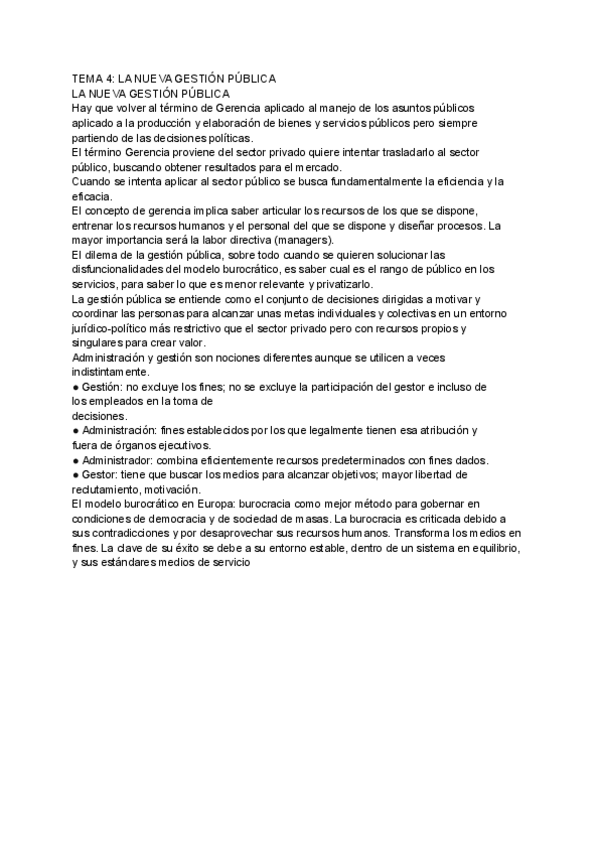 TEMA 4: LA NUEVA GESTIÓN PÚBLICA
LA NUEVA GESTIÓN PÚBLICA
Hay que volver al término de Gerencia aplicado al manejo de los asuntos públicos aplicado a la producción y elaboración de bienes y servicios públicos pero siempre partiendo de las decisiones políticas.
El término Gerencia proviene del sector privado quiere intentar trasladarlo al sector público, buscando obtener resultados para el mercado.
Cuando se intenta aplicar al sector público se busca fundamentalmente la eficiencia y la eficacia.
El concepto de gerencia implica saber articular los recursos de los que se dispone, entrenar los recursos humanos y el personal del que se dispone y diseñar procesos. La mayor importancia será la labor directiva (managers).
El dilema de la gestión pública, sobre todo cuando se quieren solucionar las disfuncionalidades del modelo burocrático, es saber cual es el rango de público en los servicios, para saber lo que es menor relevante y privatizarlo.
La gestión pública se entiende como el conjunto de decisiones dirigidas a motivar y coordinar las personas para alcanzar unas metas individuales y colectivas en un entorno jurídico-político más restrictivo que el sector privado pero con recursos propios y singulares para crear valor.
Administración y gestión son nociones diferentes aunque se utilicen a veces indistintamente.
● Gestión: no excluye los fines; no se excluye la participación del gestor e incluso de los empleados en la toma de
decisiones.
● Administración: fines establecidos por los que legalmente tienen esa atribución y fuera de órganos ejecutivos.
● Administrador: combina eficientemente recursos predeterminados con fines dados.
● Gestor: tiene que buscar los medios para alcanzar objetivos; mayor libertad de reclutamiento, motivación.
El modelo burocrático en Europa: burocracia como mejor método para gobernar en condiciones de democracia y de sociedad de masas. La burocracia es criticada debido a sus contradicciones y por desaprovechar sus recursos humanos. Transforma los medios en fines. La clave de su éxito se debe a su entorno estable, dentro de un sistema en equilibrio, y sus estándares medios de servicio